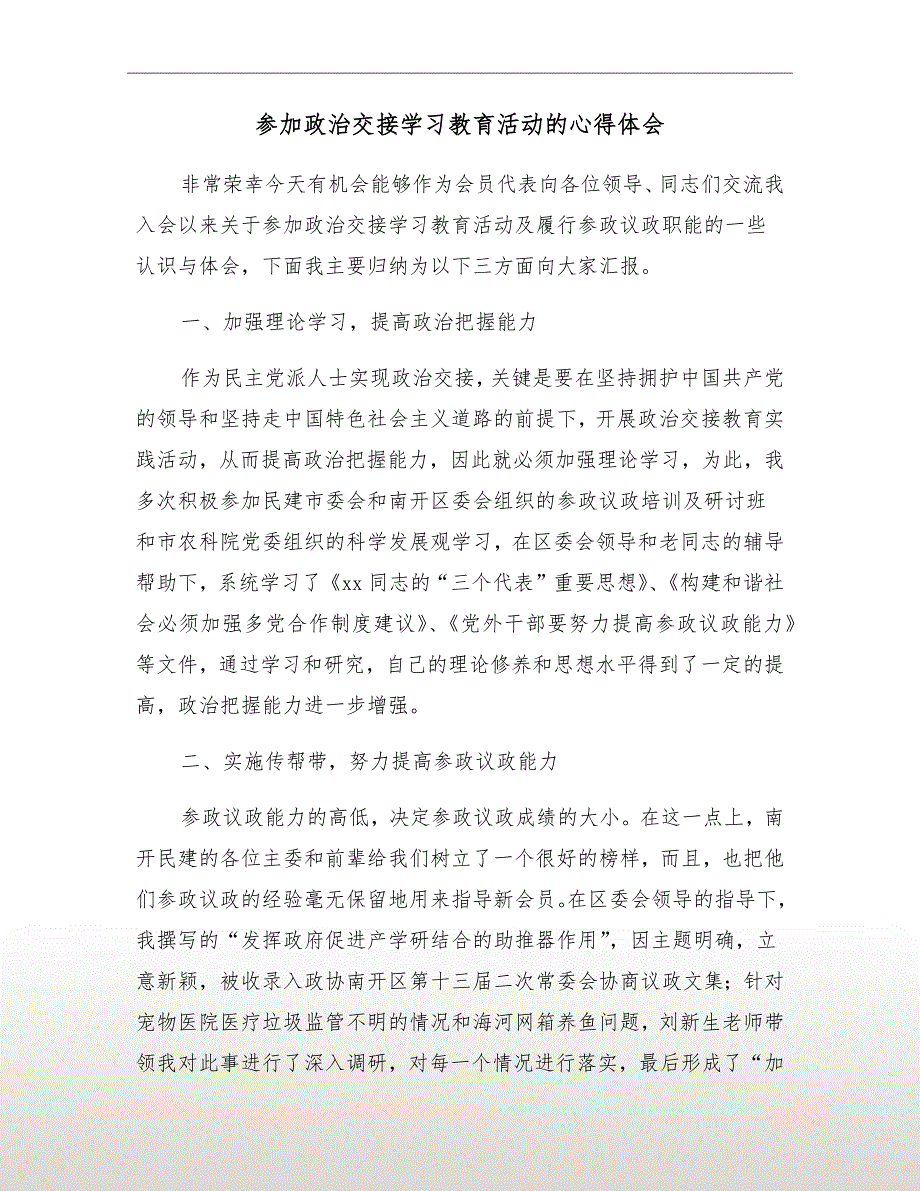 参加政治交接学习教育活动的心得体会

非常荣幸今天有机会能够作为会员代表向各位领导、同志们交流我入会以来关于参加政治交接学习教育活动及履行参政议政职能的一些认识与体会，下面我主要归纳为以下三方面向大家汇报。

一、加强理论学习，提高政治把握能力

作为民主党派人士实现政治交接，关键是要在坚持拥护中国共产党的领导和坚持走中国特色社会主义道路的前提下，开展政治交接教育实践活动，从而提高政治把握能力，因此就必须加强理论学习，为此，我多次积极参加民建市委会和南开区委会组织的参政议政培训及研讨班和市农科院党委组织的科学发展观学习，在区委会领导和老同志的辅导帮助下，系统学习了《xx 同志的“三个代表”重要思想》、《构建和谐社会必须加强多党合作制度建议》、《党外干部要努力提高参政议政能力》等文件，通过学习和研究，自己的理论修养和思想水平得到了一定的提高，政治把握能力进一步增强。

二、实施传帮带，努力提高参政议政能力

参政议政能力的高低，决定参政议政成绩的大小。在这一点上，南开民建的各位主委和前辈给我们树立了一个很好的榜样，而且，也把他们参政议政的经验毫无保留地用来指导新会员。在区委会领导的指导下，我撰写的“发挥政府促进产学研结合的助推器作用”，因主题明确，立意新颖，被收录入政协南开区第十三届二次常委会协商议政文集；针对宠物医院医疗垃圾监管不明的情况和海河网箱养鱼问题，刘新生老师带领我对此事进行了深入调研，对每一个情况进行落实，最后形成了“加